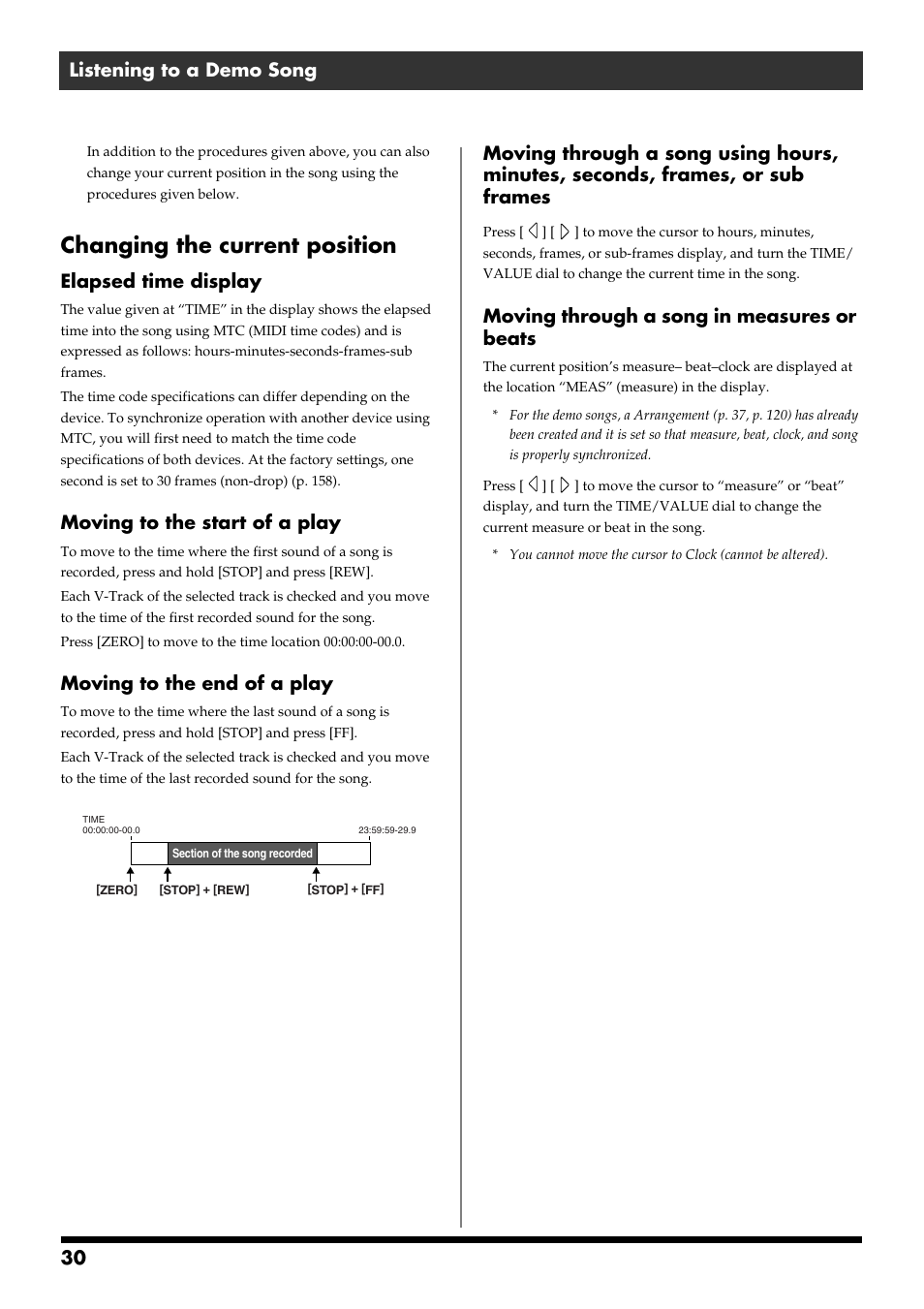 Listening to a Demo Song

In addition to the procedures given above, you can also change your current position in the song using the procedures given below.

Changing the current position

Elapsed time display

The value given at “TIME” in the display shows the elapsed time into the song using MTC (MIDI time codes) and is expressed as follows: hours-minutes-seconds-frames-sub frames.

The time code specifications can differ depending on the device. To synchronize operation with another device using MTC, you will first need to match the time code specifications of both devices. At the factory settings, one second is set to 30 frames (non-drop) (p. 158).

Moving to the start of a play

To move to the time where the first sound of a song is recorded, press and hold [STOP] and press [REW].

Each V-Track of the selected track is checked and you move to the time of the first recorded sound for the song.

Press [ZERO] to move to the time location 00:00:00-00.0.

Moving to the end of a play

To move to the time where the last sound of a song is recorded, press and hold [STOP] and press [FF].

Each V-Track of the selected track is checked and you move to the time of the last recorded sound for the song.

TIME
00:00:00-00.0
23:59:59-29.9
Section of the song recorded
[ZERO]
[STOP] + [REW]
[STOP] + [FF]

Moving through a song using hours, minutes, seconds, frames, or sub frames

Press [ ◁ ] [ ▷ ] to move the cursor to hours, minutes, seconds, frames, or sub-frames display, and turn the TIME/VALUE dial to change the current time in the song.

Moving through a song in measures or beats

The current position’s measure– beat–clock are displayed at the location “MEAS” (measure) in the display.

* For the demo songs, a Arrangement (p. 37, p. 120) has already been created and it is set so that measure, beat, clock, and song is properly synchronized.

Press [ ◁ ] [ ▷ ] to move the cursor to “measure” or “beat” display, and turn the TIME/VALUE dial to change the current measure or beat in the song.

* You cannot move the cursor to Clock (cannot be altered).

30